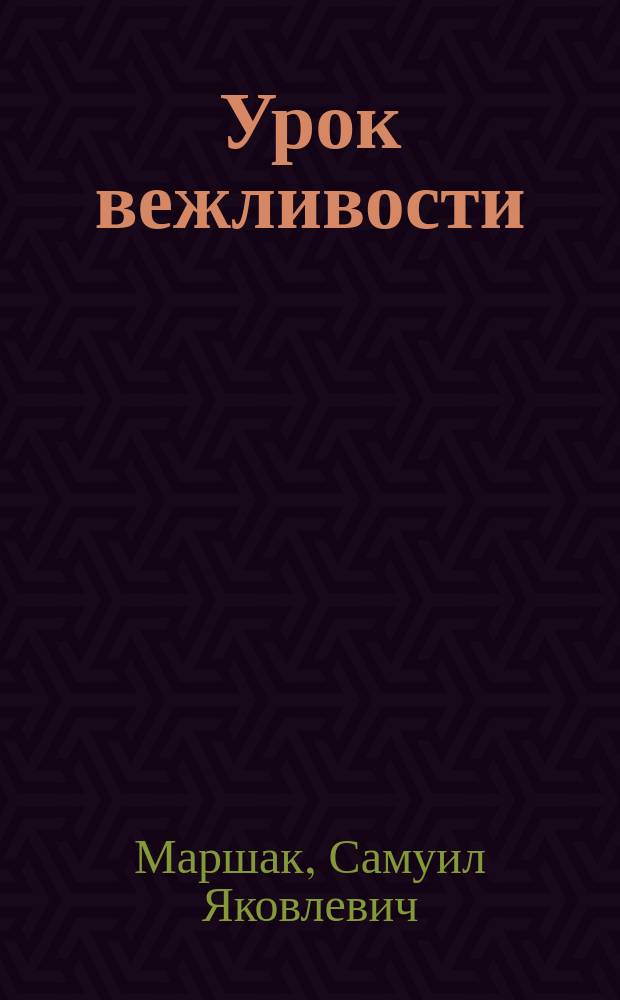 Урок вежливости

Маршак, Самуил Яковлевич